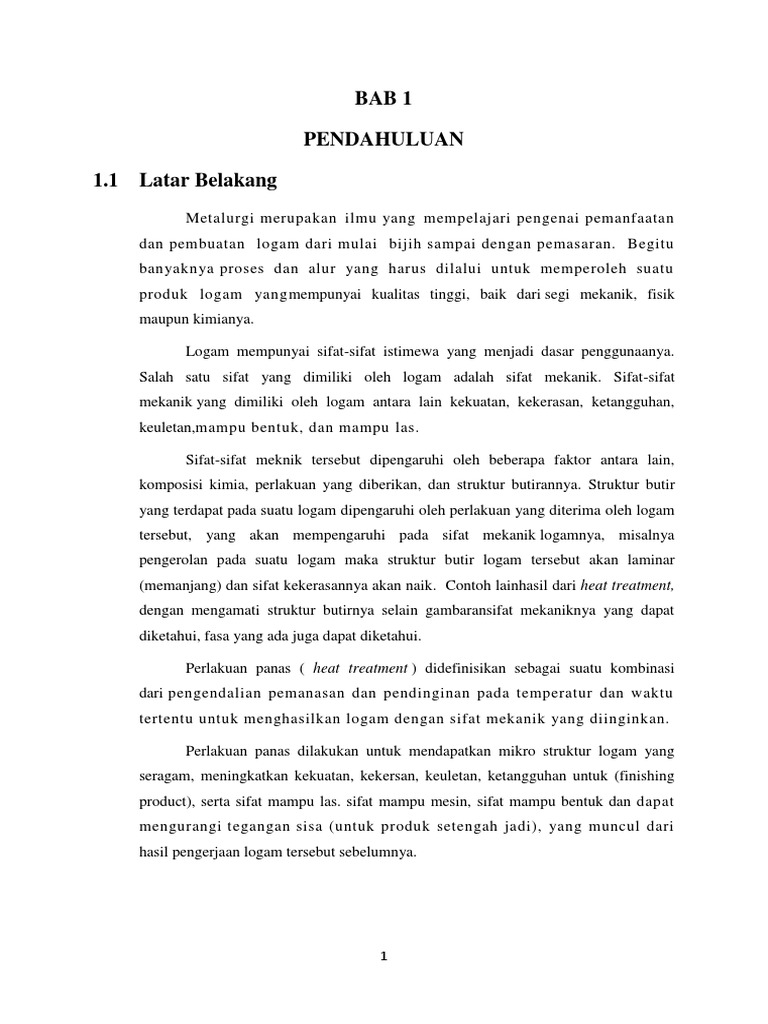 BAB 1

PENDAHULUAN

1.1 Latar Belakang

Metalurgi merupakan ilmu yang mempelajari pengenai pemanfaatan dan pembuatan logam dari mulai bijih sampai dengan pemasaran. Begitu banyaknya proses dan alur yang harus dilalui untuk memperoleh suatu produk logam yangmempunyai kualitas tinggi, baik dari segi mekanik, fisik maupun kimianya.

Logam mempunyai sifat-sifat istimewa yang menjadi dasar penggunaanya. Salah satu sifat yang dimiliki oleh logam adalah sifat mekanik. Sifat-sifat mekanik yang dimiliki oleh logam antara lain kekuatan, kekerasan, ketangguhan, keuletan,mampu bentuk, dan mampu las.

Sifat-sifat meknik tersebut dipengaruhi oleh beberapa faktor antara lain, komposisi kimia, perlakuan yang diberikan, dan struktur butirannya. Struktur butir yang terdapat pada suatu logam dipengaruhi oleh perlakuan yang diterima oleh logam tersebut, yang akan mempengaruhi pada sifat mekanik logamnya, misalnya pengerolan pada suatu logam maka struktur butir logam tersebut akan laminar (memanjang) dan sifat kekerasannya akan naik. Contoh lainhasil dari heat treatment, dengan mengamati struktur butirnya selain gambaransifat mekaniknya yang dapat diketahui, fasa yang ada juga dapat diketahui.

Perlakuan panas ( heat treatment ) didefinisikan sebagai suatu kombinasi dari pengendalian pemanasan dan pendinginan pada temperatur dan waktu tertentu untuk menghasilkan logam dengan sifat mekanik yang diinginkan.

Perlakuan panas dilakukan untuk mendapatkan mikro struktur logam yang seragam, meningkatkan kekuatan, kekersan, keuletan, ketangguhan untuk (finishing product), serta sifat mampu las. sifat mampu mesin, sifat mampu bentuk dan dapat mengurangi tegangan sisa (untuk produk setengah jadi), yang muncul dari hasil pengerjaan logam tersebut sebelumnya.

1